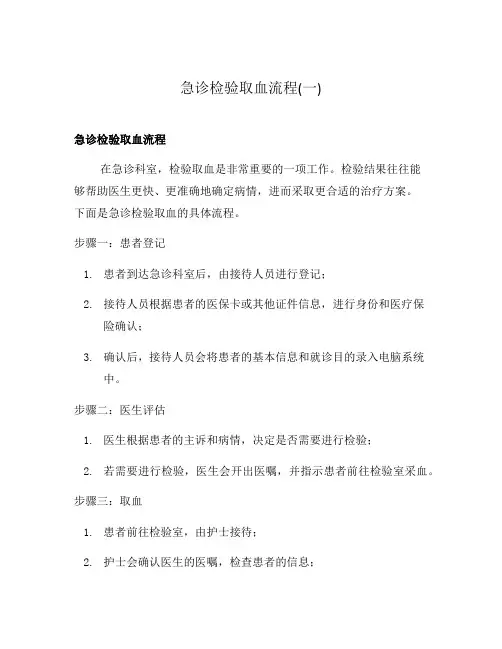 急诊检验取血流程(一)

急诊检验取血流程

在急诊科室，检验取血是非常重要的一项工作。检验结果往往能够帮助医生更快、更准确地确定病情，进而采取更合适的治疗方案。下面是急诊检验取血的具体流程。

步骤一：患者登记

1. 患者到达急诊科室后，由接待人员进行登记；
2. 接待人员根据患者的医保卡或其他证件信息，进行身份和医疗保险确认；
3. 确认后，接待人员会将患者的基本信息和就诊目的录入电脑系统中。

步骤二：医生评估

1. 医生根据患者的主诉和病情，决定是否需要进行检验；
2. 若需要进行检验，医生会开出医嘱，并指示患者前往检验室采血。

步骤三：取血

1. 患者前往检验室，由护士接待；
2. 护士会确认医生的医嘱，检查患者的信息；